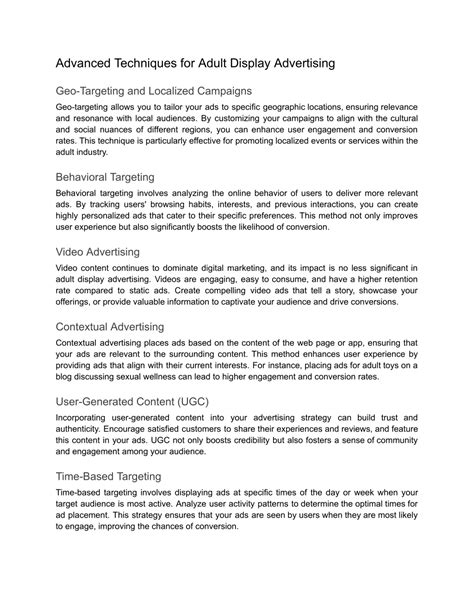 Advanced Techniques for Adult Display Advertising

Geo-Targeting and Localized Campaigns

Geo-targeting allows you to tailor your ads to specific geographic locations, ensuring relevance and resonance with local audiences. By customizing your campaigns to align with the cultural and social nuances of different regions, you can enhance user engagement and conversion rates. This technique is particularly effective for promoting localized events or services within the adult industry.

Behavioral Targeting

Behavioral targeting involves analyzing the online behavior of users to deliver more relevant ads. By tracking users' browsing habits, interests, and previous interactions, you can create highly personalized ads that cater to their specific preferences. This method not only improves user experience but also significantly boosts the likelihood of conversion.

Video Advertising

Video content continues to dominate digital marketing, and its impact is no less significant in adult display advertising. Videos are engaging, easy to consume, and have a higher retention rate compared to static ads. Create compelling video ads that tell a story, showcase your offerings, or provide valuable information to captivate your audience and drive conversions.

Contextual Advertising

Contextual advertising places ads based on the content of the web page or app, ensuring that your ads are relevant to the surrounding content. This method enhances user experience by providing ads that align with their current interests. For instance, placing ads for adult toys on a blog discussing sexual wellness can lead to higher engagement and conversion rates.

User-Generated Content (UGC)

Incorporating user-generated content into your advertising strategy can build trust and authenticity. Encourage satisfied customers to share their experiences and reviews, and feature this content in your ads. UGC not only boosts credibility but also fosters a sense of community and engagement among your audience.

Time-Based Targeting

Time-based targeting involves displaying ads at specific times of the day or week when your target audience is most active. Analyze user activity patterns to determine the optimal times for ad placement. This strategy ensures that your ads are seen by users when they are most likely to engage, improving the chances of conversion.